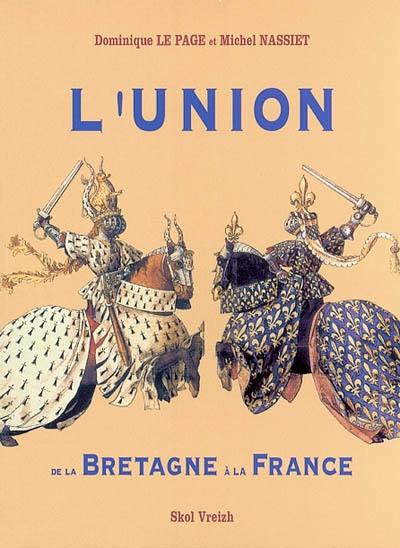 Dominique LE PAGE et Michel NASSIET

L'UNION

DE LA BRETAGNE À LA FRANCE

Skol Vreizh